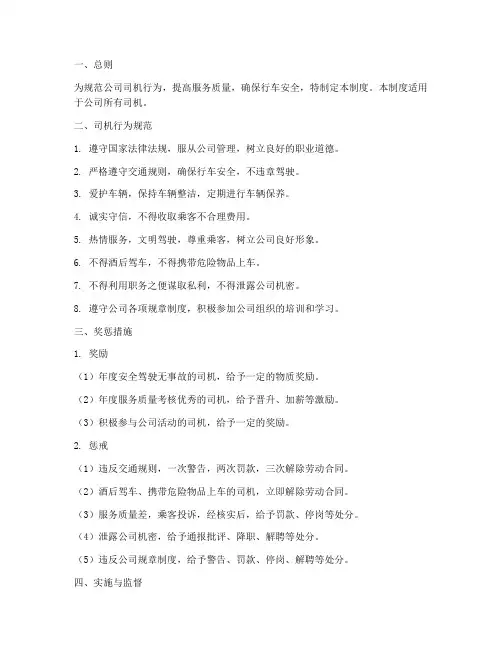 一、总则

为规范公司司机行为，提高服务质量，确保行车安全，特制定本制度。本制度适用于公司所有司机。

二、司机行为规范

1. 遵守国家法律法规，服从公司管理，树立良好的职业道德。

2. 严格遵守交通规则，确保行车安全，不违章驾驶。

3. 爱护车辆，保持车辆整洁，定期进行车辆保养。

4. 诚实守信，不得收取乘客不合理费用。

5. 热情服务，文明驾驶，尊重乘客，树立公司良好形象。

6. 不得酒后驾车，不得携带危险物品上车。

7. 不得利用职务之便谋取私利，不得泄露公司机密。

8. 遵守公司各项规章制度，积极参加公司组织的培训和学习。

三、奖惩措施

1. 奖励

（1）年度安全驾驶无事故的司机，给予一定的物质奖励。

（2）年度服务质量考核优秀的司机，给予晋升、加薪等激励。

（3）积极参与公司活动的司机，给予一定的奖励。

2. 惩戒

（1）违反交通规则，一次警告，两次罚款，三次解除劳动合同。

（2）酒后驾车、携带危险物品上车的司机，立即解除劳动合同。

（3）服务质量差，乘客投诉，经核实后，给予罚款、停岗等处分。

（4）泄露公司机密，给予通报批评、降职、解聘等处分。

（5）违反公司规章制度，给予警告、罚款、停岗、解聘等处分。

四、实施与监督